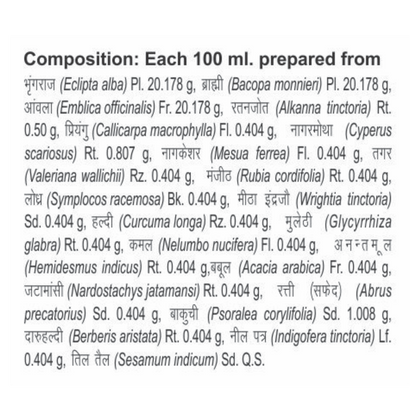 Composition: Each 100 ml. prepared from

भृंगराज (Eclipta alba) Pl. 20.178 g, ब्राह्मी (Bacopa monnieri) Pl. 20.178 g, आंवला (Emblica officinalis) Fr. 20.178 g, रतनजोत (Alkanna tinctoria) Rt. 0.50 g, प्रियंगु (Callicarpa macrophylla) Fl. 0.404 g, नागरमोथा (Cyperus scariosus) Rt. 0.807 g, नागकेशर (Mesua ferrea) Fl. 0.404 g, तगर (Valeriana wallichii) Rz. 0.404 g, मंजीठ (Rubia cordifolia) Rt. 0.404 g, लोध्र (Symplocos racemosa) Bk. 0.404 g, मीठा इंद्रजौ (Wrightia tinctoria) Sd. 0.404 g, हल्दी (Curcuma longa) Rz. 0.404 g, मुलेठी (Glycyrrhiza glabra) Rt. 0.404 g, कमल (Nelumbo nucifera) Fl. 0.404 g, अनन्तमूल (Hemidesmus indicus) Rt. 0.404 g,बबूल (Acacia arabica) Fr. 0.404 g, जटामांसी (Nardostachys jatamansi) Rt. 0.404 g, रत्ती (सफेद) (Abrus precatorius) Sd. 0.404 g, बाकुची (Psoralea corylifolia) Sd. 1.008 g, दारुहल्दी (Berberis aristata) Rt. 0.404 g, नील पत्र (Indigofera tinctoria) Lf. 0.404 g, तिल तैल (Sesamum indicum) Sd. Q.S.